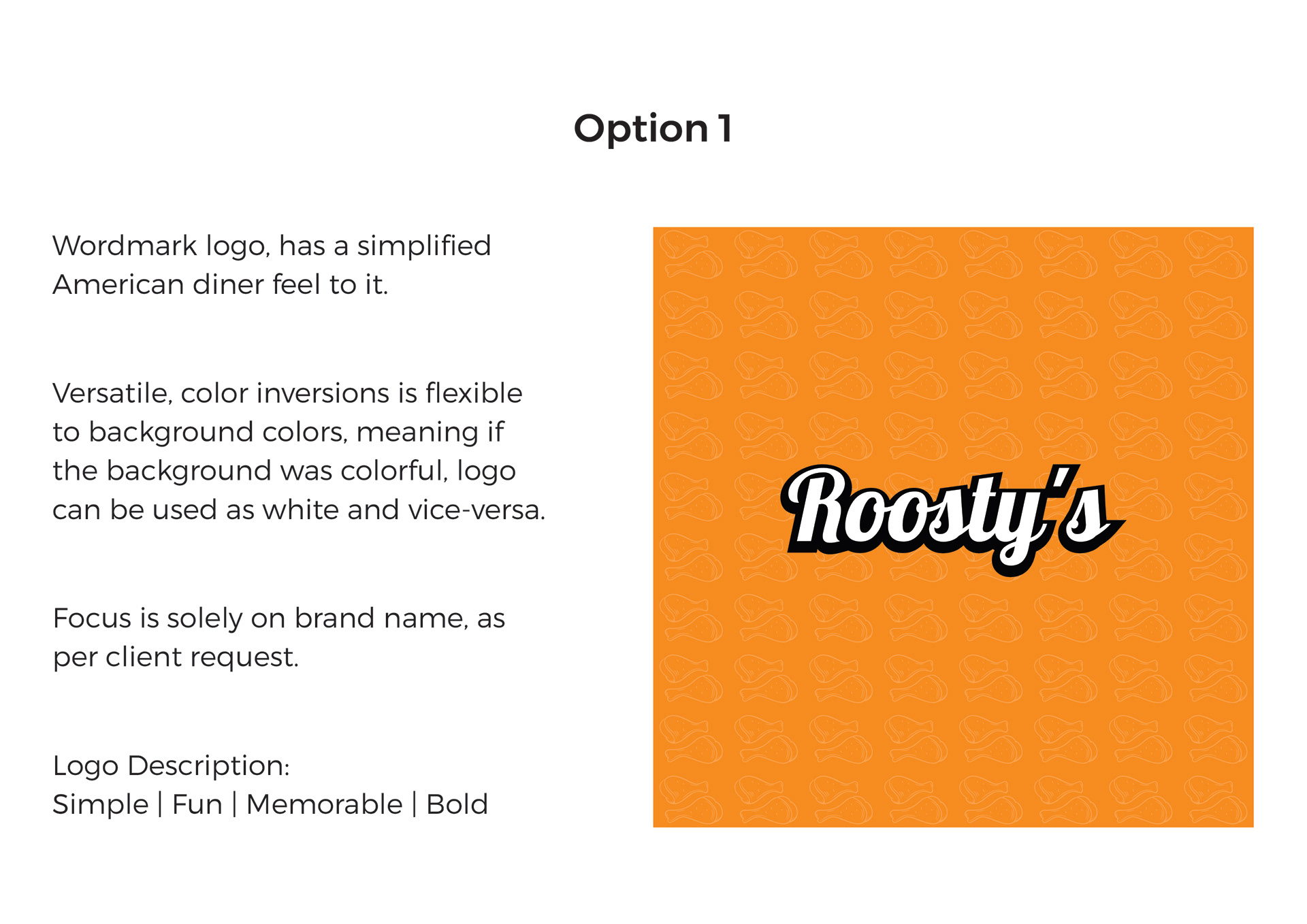 Option 1

Wordmark logo, has a simplified American diner feel to it.

Versatile, color inversions is flexible to background colors, meaning if the background was colorful, logo can be used as white and vice-versa.

Focus is solely on brand name, as per client request.

Logo Description:
Simple | Fun | Memorable | Bold

Roosty's